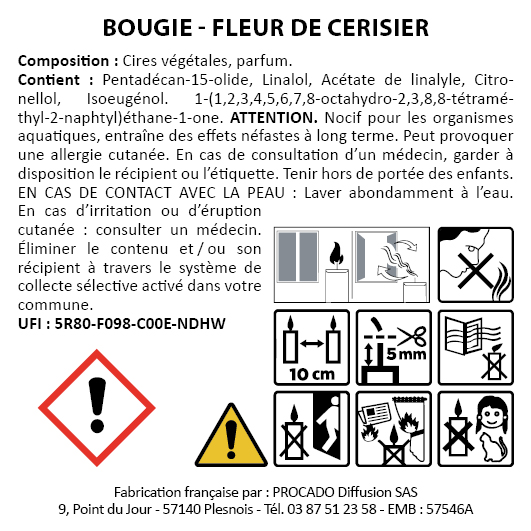 BOUGIE - FLEUR DE CERISIER

Composition : Cires végétales, parfum.
Contient : Pentadécan-15-olide, Linalol, Acétate de linalyle, Citronellol, Isoeugénol. 1-(1,2,3,4,5,6,7,8-octahydro-2,3,8,8-tétraméthyl-2-naphtyl)éthane-1-one. ATTENTION. Nocif pour les organismes aquatiques, entraîne des effets néfastes à long terme. Peut provoquer une allergie cutanée. En cas de consultation d'un médecin, garder à disposition le récipient ou l'étiquette. Tenir hors de portée des enfants. EN CAS DE CONTACT AVEC LA PEAU : Laver abondamment à l'eau. En cas d'irritation ou d'éruption cutanée : consulter un médecin. Éliminer le contenu et / ou son récipient à travers le système de collecte sélective activé dans votre commune.
UFI : 5R80-F098-C00E-NDHW

10 cm

5 mm

Fabrication française par : PROCADO Diffusion SAS
9, Point du Jour - 57140 Plesnois - Tél. 03 87 51 23 58 - EMB : 57546A